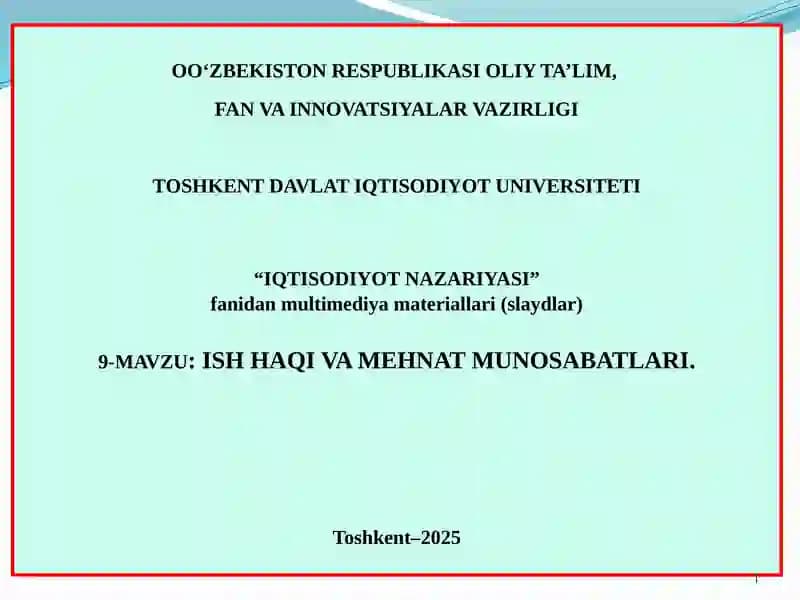 OO‘ZBEKISTON RESPUBLIKASI OLIY TA’LIM,
FAN VA INNOVATSIYALAR VAZIRLIGI

TOSHKENT DAVLAT IQTISODIYOT UNIVERSITETI

“IQTISODIYOT NAZARIYASI”
fanidan multimediya materiallari (slaydlar)

9-MAVZU: ISH HAQI VA MEHNAT MUNOSABATLARI.

Toshkent–2025

1